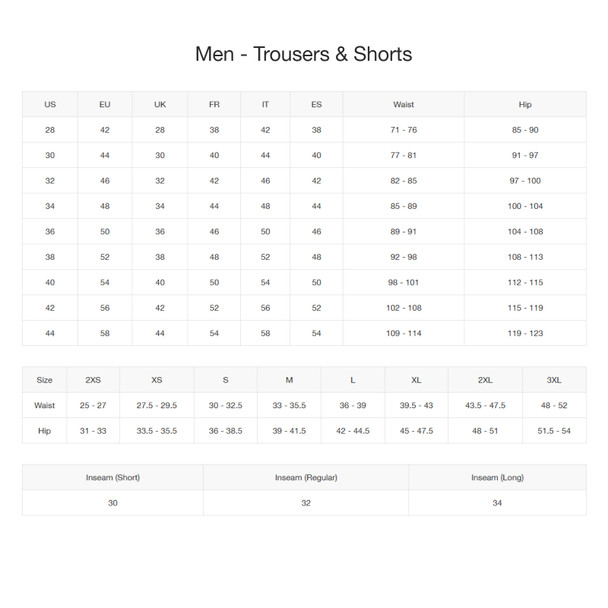 Men - Trousers & Shorts

| US | EU | UK | FR | IT | ES | Waist | Hip |
|---|---|---|---|---|---|---|---|
| 28 | 42 | 28 | 38 | 42 | 38 | 71 - 76 | 85 - 90 |
| 30 | 44 | 30 | 40 | 44 | 40 | 77 - 81 | 91 - 97 |
| 32 | 46 | 32 | 42 | 46 | 42 | 82 - 85 | 97 - 100 |
| 34 | 48 | 34 | 44 | 48 | 44 | 85 - 89 | 100 - 104 |
| 36 | 50 | 36 | 46 | 50 | 46 | 89 - 91 | 104 - 108 |
| 38 | 52 | 38 | 48 | 52 | 48 | 92 - 98 | 108 - 113 |
| 40 | 54 | 40 | 50 | 54 | 50 | 98 - 101 | 112 - 115 |
| 42 | 56 | 42 | 52 | 56 | 52 | 102 - 108 | 115 - 119 |
| 44 | 58 | 44 | 54 | 58 | 54 | 109 - 114 | 119 - 123 |

| Size | 2XS | XS | S | M | L | XL | 2XL | 3XL |
|---|---|---|---|---|---|---|---|---|
| Waist | 25 - 27 | 27.5 - 29.5 | 30 - 32.5 | 33 - 35.5 | 36 - 39 | 39.5 - 43 | 43.5 - 47.5 | 48 - 52 |
| Hip | 31 - 33 | 33.5 - 35.5 | 36 - 38.5 | 39 - 41.5 | 42 - 44.5 | 45 - 47.5 | 48 - 51 | 51.5 - 54 |

| Inseam (Short) | Inseam (Regular) | Inseam (Long) |
|---|---|---|
| 30 | 32 | 34 |